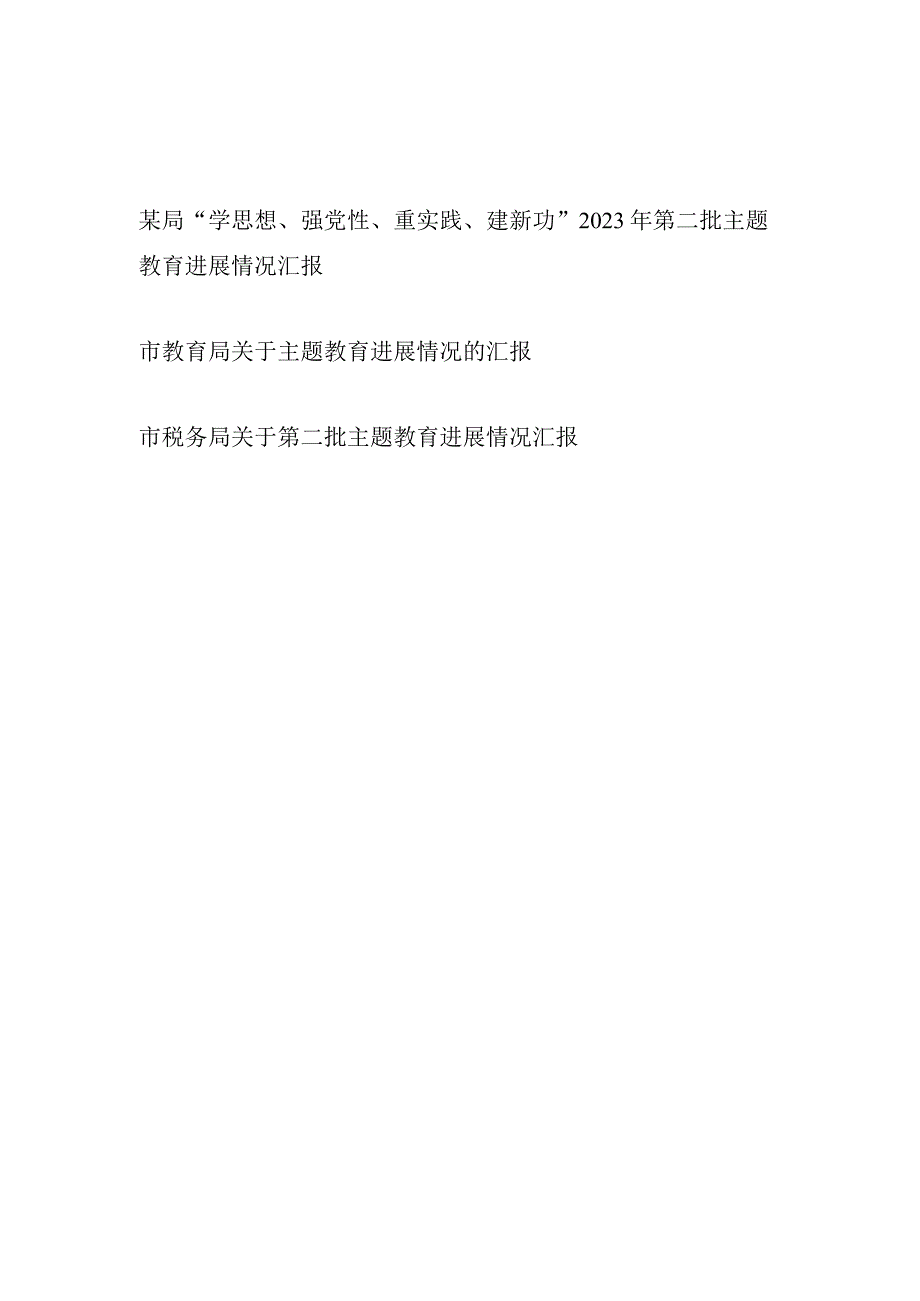 某局“学思想、强党性、重实践、建新功”2023年第二批主题教育进展情况汇报

市教育局关于主题教育进展情况的汇报

市税务局关于第二批主题教育进展情况汇报